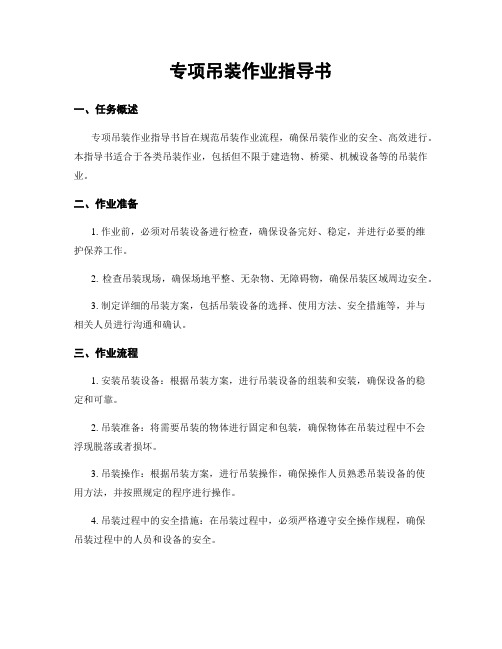 专项吊装作业指导书

一、任务概述

专项吊装作业指导书旨在规范吊装作业流程，确保吊装作业的安全、高效进行。本指导书适合于各类吊装作业，包括但不限于建造物、桥梁、机械设备等的吊装作业。

二、作业准备

1. 作业前，必须对吊装设备进行检查，确保设备完好、稳定，并进行必要的维护保养工作。

2. 检查吊装现场，确保场地平整、无杂物、无障碍物，确保吊装区域周边安全。

3. 制定详细的吊装方案，包括吊装设备的选择、使用方法、安全措施等，并与相关人员进行沟通和确认。

三、作业流程

1. 安装吊装设备：根据吊装方案，进行吊装设备的组装和安装，确保设备的稳定和可靠。

2. 吊装准备：将需要吊装的物体进行固定和包装，确保物体在吊装过程中不会浮现脱落或者损坏。

3. 吊装操作：根据吊装方案，进行吊装操作，确保操作人员熟悉吊装设备的使用方法，并按照规定的程序进行操作。

4. 吊装过程中的安全措施：在吊装过程中，必须严格遵守安全操作规程，确保吊装过程中的人员和设备的安全。